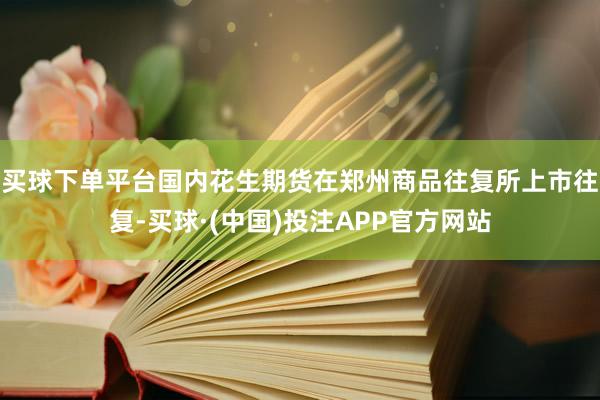 买球下单平台国内花生期货在郑州商品往复所上市往复-买球·(中国)投注APP官方网站